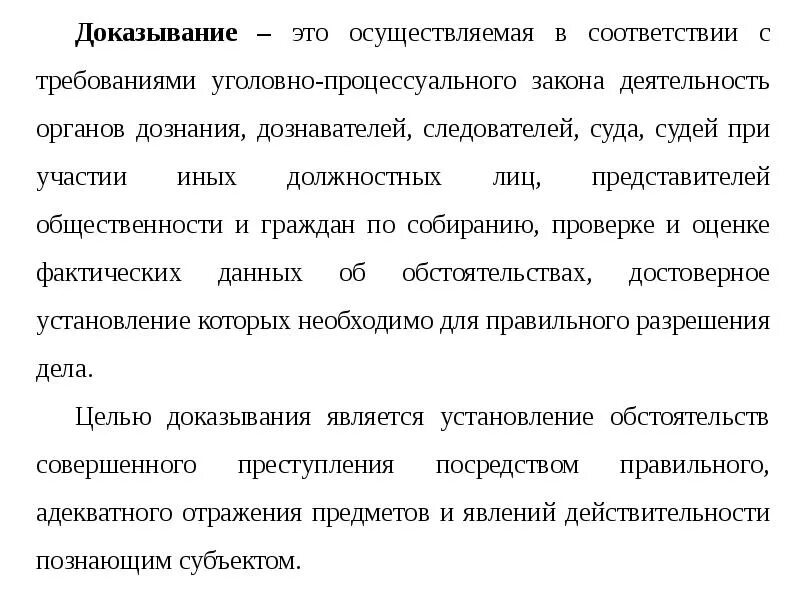 Доказывание – это осуществляемая в соответствии с требованиями уголовно-процессуального закона деятельность органов дознания, дознавателей, следователей, суда, судей при участии иных должностных лиц, представителей общественности и граждан по собиранию, проверке и оценке фактических данных об обстоятельствах, достоверное установление которых необходимо для правильного разрешения дела.

Целью доказывания является установление обстоятельств совершенного преступления посредством правильного, адекватного отражения предметов и явлений действительности познающим субъектом.